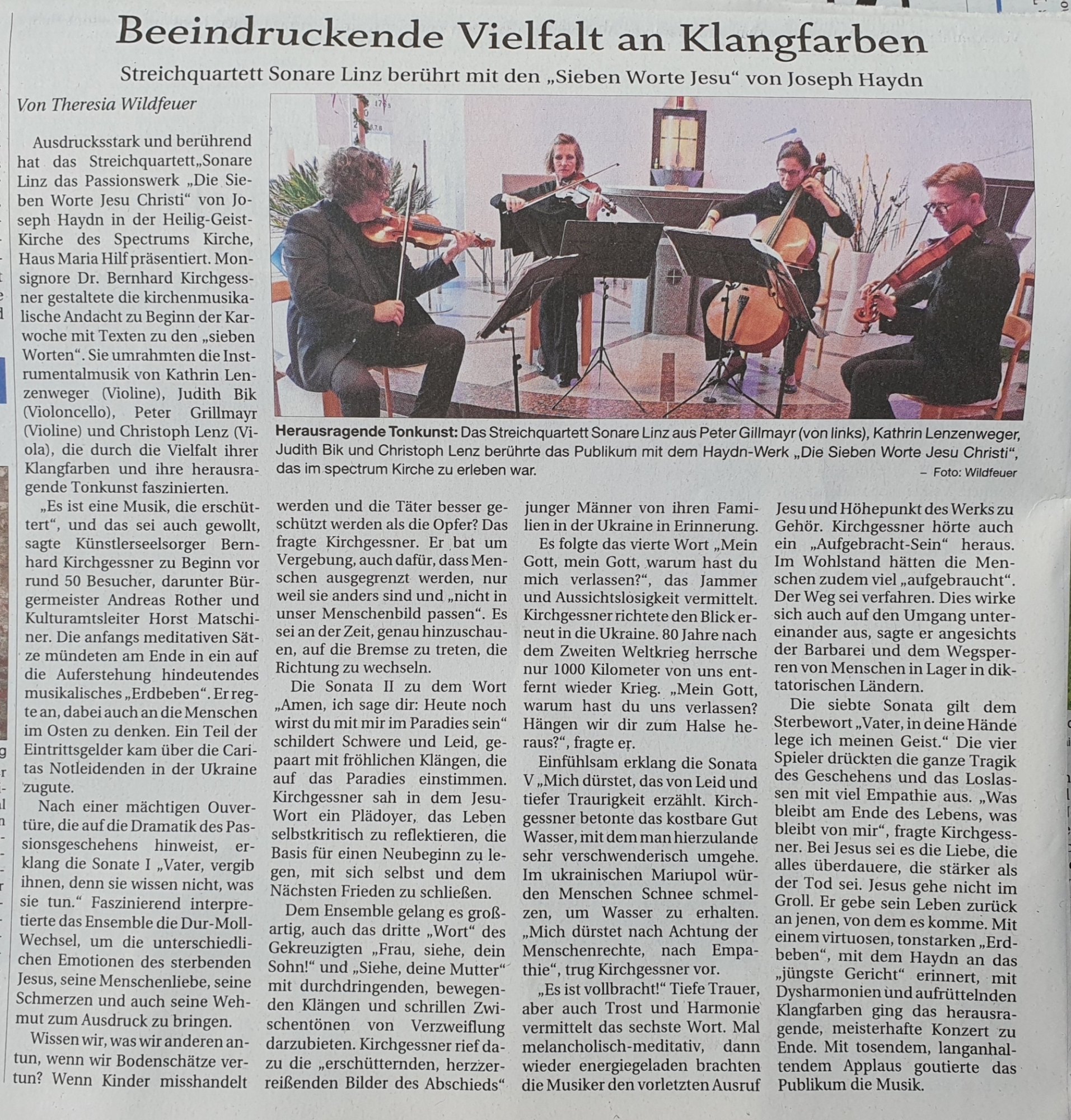 Beeindruckende Vielfalt an Klangfarben

Streichquartett Sonare Linz berührt mit den „Sieben Worte Jesu“ von Joseph Haydn

Von Theresia Wildfeuer

Ausdrucksstark und berührend hat das Streichquartett„Sonare Linz das Passionswerk „Die Sieben Worte Jesu Christi“ von Joseph Haydn in der Heilig-Geist-Kirche des Spectrums Kirche, Haus Maria Hilf präsentiert. Monsignore Dr. Bernhard Kirchgessner gestaltete die kirchenmusikalische Andacht zu Beginn der Karwoche mit Texten zu den „sieben Worten“. Sie umrahmten die Instrumentalmusik von Kathrin Lenzenweger (Violine), Judith Bik (Violoncello), Peter Grillmayr (Violine) und Christoph Lenz (Viola), die durch die Vielfalt ihrer Klangfarben und ihre herausragende Tonkunst faszinierten.

„Es ist eine Musik, die erschüttert“, und das sei auch gewollt, sagte Künstlerseelsorger Bernhard Kirchgessner zu Beginn vor rund 50 Besucher, darunter Bürgermeister Andreas Rother und Kulturamtsleiter Horst Matschiner. Die anfangs meditativen Sätze mündeten am Ende in ein auf die Auferstehung hindeutendes musikalisches „Erdbeben“. Er regte an, dabei auch an die Menschen im Osten zu denken. Ein Teil der Eintrittsgelder kam über die Caritas Notleidenden in der Ukraine zugute.

Nach einer mächtigen Ouvertüre, die auf die Dramatik des Passionsgeschehens hinweist, erklang die Sonate I „Vater, vergib ihnen, denn sie wissen nicht, was sie tun.“ Faszinierend interpretierte das Ensemble die Dur-Moll-Wechsel, um die unterschiedlichen Emotionen des sterbenden Jesus, seine Menschenliebe, seine Schmerzen und auch seine Wehmut zum Ausdruck zu bringen.

Wissen wir, was wir anderen antun, wenn wir Bodenschätze vertun? Wenn Kinder misshandelt werden und die Täter besser geschützt werden als die Opfer? Das fragte Kirchgessner. Er bat um Vergebung, auch dafür, dass Menschen ausgegrenzt werden, nur weil sie anders sind und „nicht in unser Menschenbild passen“. Es sei an der Zeit, genau hinzuschauen, auf die Bremse zu treten, die Richtung zu wechseln.

Die Sonata II zu dem Wort „Amen, ich sage dir: Heute noch wirst du mit mir im Paradies sein“ schildert Schwere und Leid, gepaart mit fröhlichen Klängen, die auf das Paradies einstimmen. Kirchgessner sah in dem Jesu-Wort ein Plädoyer, das Leben selbstkritisch zu reflektieren, die Basis für einen Neubeginn zu legen, mit sich selbst und dem Nächsten Frieden zu schließen.

Dem Ensemble gelang es großartig, auch das dritte „Wort“ des Gekreuzigten „Frau, siehe, dein Sohn!“ und „Siehe, deine Mutter“ mit durchdringenden, bewegenden Klängen und schrillen Zwischentönen von Verzweiflung darzubieten. Kirchgessner rief dazu die „erschütternden, herzzerreißenden Bilder des Abschieds“ junger Männer von ihren Familien in der Ukraine in Erinnerung.

Es folgte das vierte Wort „Mein Gott, mein Gott, warum hast du mich verlassen?“, das Jammer und Aussichtslosigkeit vermittelt. Kirchgessner richtete den Blick erneut in die Ukraine. 80 Jahre nach dem Zweiten Weltkrieg herrsche nur 1000 Kilometer von uns entfernt wieder Krieg. „Mein Gott, warum hast du uns verlassen? Hängen wir dir zum Halse heraus?“, fragte er.

Einfühlsam erklang die Sonata V „Mich dürstet, das von Leid und tiefer Traurigkeit erzählt. Kirchgessner betonte das kostbare Gut Wasser, mit dem man hierzulande sehr verschwenderisch umgehe. Im ukrainischen Mariupol würden Menschen Schnee schmelzen, um Wasser zu erhalten. „Mich dürstet nach Achtung der Menschenrechte, nach Empathie“, trug Kirchgessner vor.

„Es ist vollbracht!“ Tiefe Trauer, aber auch Trost und Harmonie vermittelt das sechste Wort. Mal melancholisch-meditativ, dann wieder energiegeladen brachten die Musiker den vorletzten Ausruf Jesu und Höhepunkt des Werks zu Gehör. Kirchgessner hörte auch ein „Aufgebracht-Sein“ heraus. Im Wohlstand hätten die Menschen zudem viel „aufgebraucht“. Der Weg sei verfahren. Dies wirke sich auch auf den Umgang untereinander aus, sagte er angesichts der Barbarei und dem Wegsperren von Menschen in Lager in diktatorischen Ländern.

Die siebte Sonata gilt dem Sterbewort „Vater, in deine Hände lege ich meinen Geist.“ Die vier Spieler drückten die ganze Tragik des Geschehens und das Loslassen mit viel Empathie aus. „Was bleibt am Ende des Lebens, was bleibt von mir“, fragte Kirchgessner. Bei Jesus sei es die Liebe, die alles überdauere, die stärker als der Tod sei. Jesus gehe nicht im Groll. Er gebe sein Leben zurück an jenen, von dem es komme. Mit einem virtuosen, tonstarken „Erdbeben“, mit dem Haydn an das „jüngste Gericht“ erinnert, mit Dysharmonien und aufrüttelnden Klangfarben ging das herausragende, meisterhafte Konzert zu Ende. Mit tosendem, langanhaltendem Applaus goutierte das Publikum die Musik.

Herausragende Tonkunst: Das Streichquartett Sonare Linz aus Peter Gillmayr (von links), Kathrin Lenzenweger, Judith Bik und Christoph Lenz berührte das Publikum mit dem Haydn-Werk „Die Sieben Worte Jesu Christi“, das im spectrum Kirche zu erleben war. – Foto: Wildfeuer